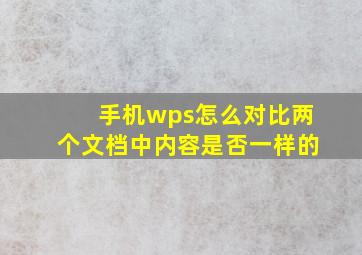 手机wps怎么对比两个文档中内容是否一样的